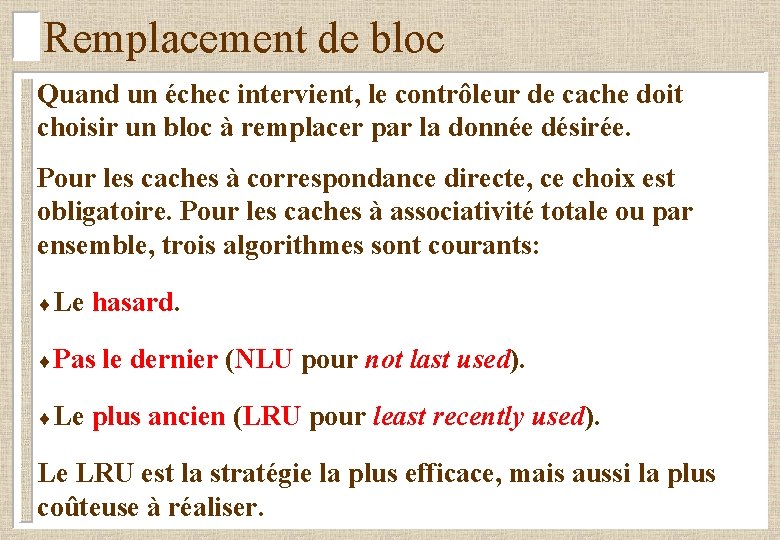 Remplacement de bloc

Quand un échec intervient, le contrôleur de cache doit choisir un bloc à remplacer par la donnée désirée.

Pour les caches à correspondance directe, ce choix est obligatoire. Pour les caches à associativité totale ou par ensemble, trois algorithmes sont courants:

♦ Le hasard.

♦ Pas le dernier (NLU pour not last used).

♦ Le plus ancien (LRU pour least recently used).

Le LRU est la stratégie la plus efficace, mais aussi la plus coûteuse à réaliser.